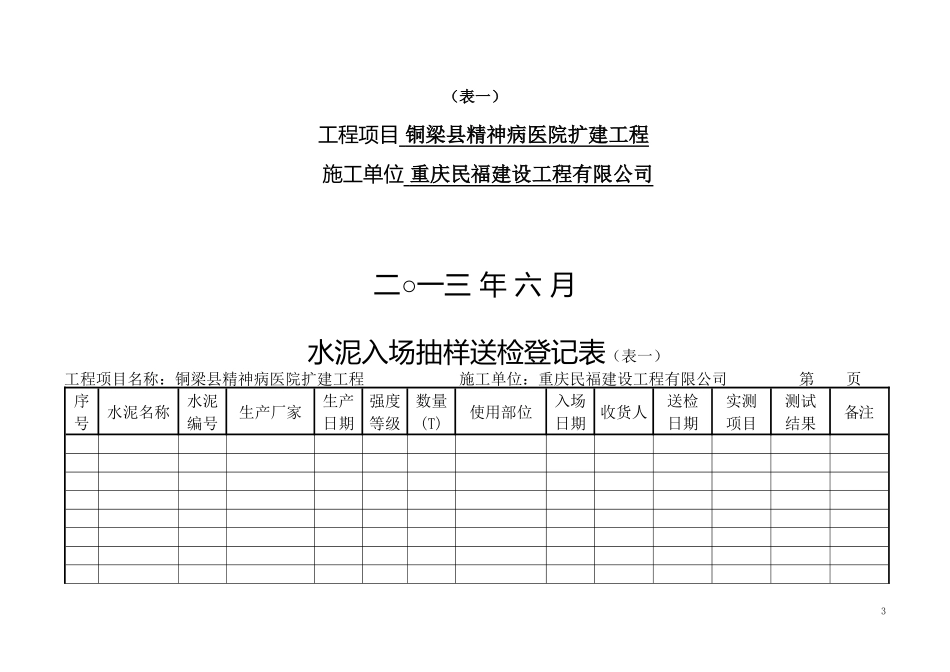 （表一）

工程项目 铜梁县精神病医院扩建工程

施工单位 重庆民福建设工程有限公司

二○一三 年 六 月

水泥入场抽样送检登记表（表一）

工程项目名称：铜梁县精神病医院扩建工程　　施工单位：重庆民福建设工程有限公司　　第　　页

| 序号 | 水泥名称 | 水泥编号 | 生产厂家 | 生产日期 | 强度等级 | 数量(T) | 使用部位 | 入场日期 | 收货人 | 送检日期 | 实测项目 | 测试结果 | 备注 |
|---|---|---|---|---|---|---|---|---|---|---|---|---|---|
| | | | | | | | | | | | | | |
| | | | | | | | | | | | | | |
| | | | | | | | | | | | | | |
| | | | | | | | | | | | | | |
| | | | | | | | | | | | | | |
| | | | | | | | | | | | | | |
| | | | | | | | | | | | | | |
| | | | | | | | | | | | | | |

3